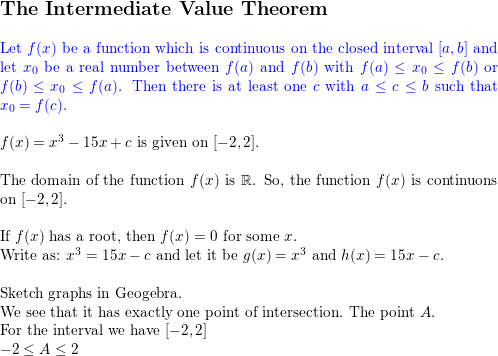 The Intermediate Value Theorem

Let $f(x)$ be a function which is continuous on the closed interval $[a, b]$ and let $x_0$ be a real number between $f(a)$ and $f(b)$ with $f(a) \leq x_0 \leq f(b)$ or $f(b) \leq x_0 \leq f(a)$. Then there is at least one $c$ with $a \leq c \leq b$ such that $x_0 = f(c)$.

$f(x) = x^3 - 15x + c$ is given on $[-2, 2]$.

The domain of the function $f(x)$ is $\mathbb{R}$. So, the function $f(x)$ is continuons on $[-2, 2]$.

If $f(x)$ has a root, then $f(x) = 0$ for some $x$.
Write as: $x^3 = 15x - c$ and let it be $g(x) = x^3$ and $h(x) = 15x - c$.

Sketch graphs in Geogebra.
We see that it has exactly one point of intersection. The point $A$.
For the interval we have $[-2, 2]$
$-2 \leq A \leq 2$